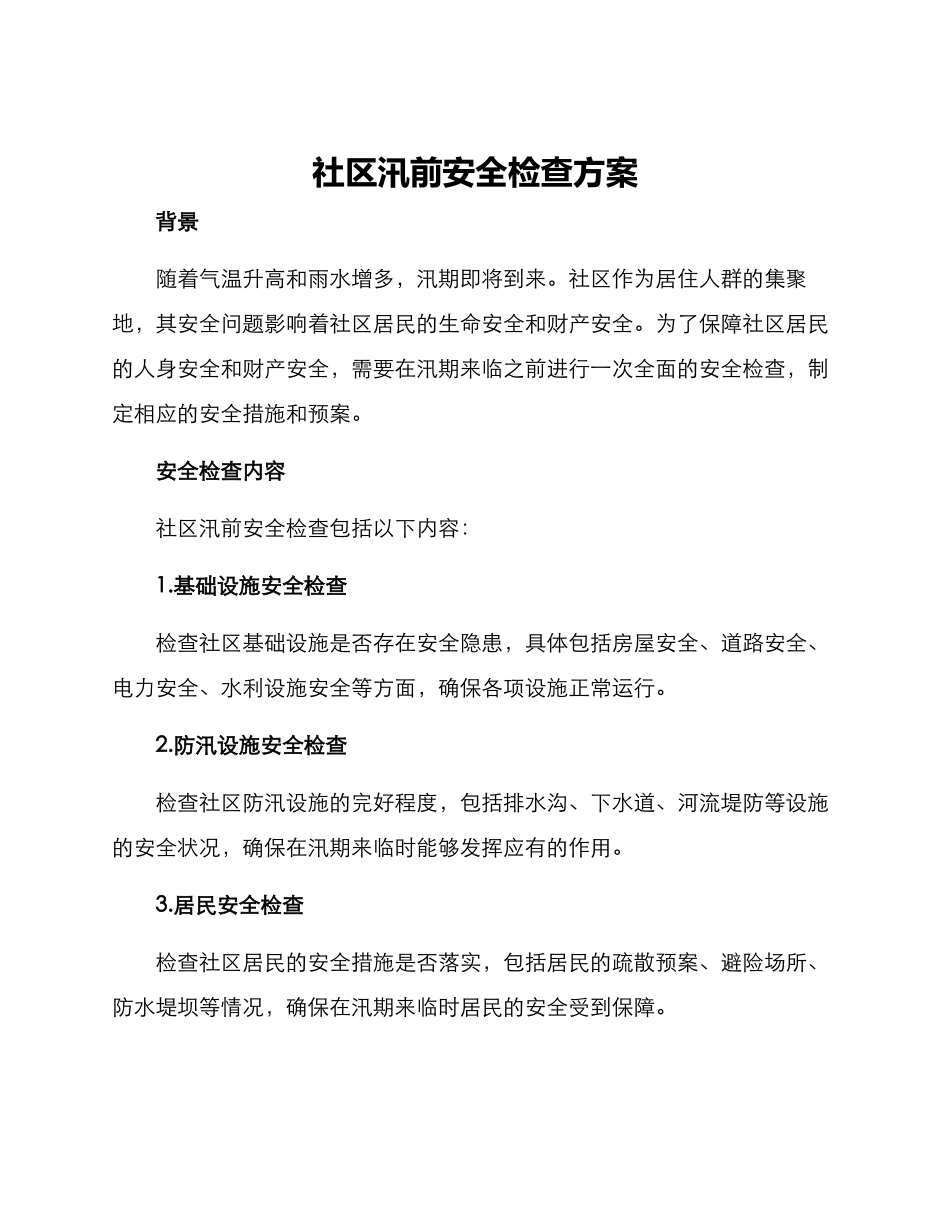 社区汛前安全检查方案

背景

随着气温升高和雨水增多，汛期即将到来。社区作为居住人群的集聚地，其安全问题影响着社区居民的生命安全和财产安全。为了保障社区居民的人身安全和财产安全，需要在汛期来临之前进行一次全面的安全检查，制定相应的安全措施和预案。

安全检查内容

社区汛前安全检查包括以下内容：

1.基础设施安全检查

检查社区基础设施是否存在安全隐患，具体包括房屋安全、道路安全、电力安全、水利设施安全等方面，确保各项设施正常运行。

2.防汛设施安全检查

检查社区防汛设施的完好程度，包括排水沟、下水道、河流堤防等设施的安全状况，确保在汛期来临时能够发挥应有的作用。

3.居民安全检查

检查社区居民的安全措施是否落实，包括居民的疏散预案、避险场所、防水堤坝等情况，确保在汛期来临时居民的安全受到保障。